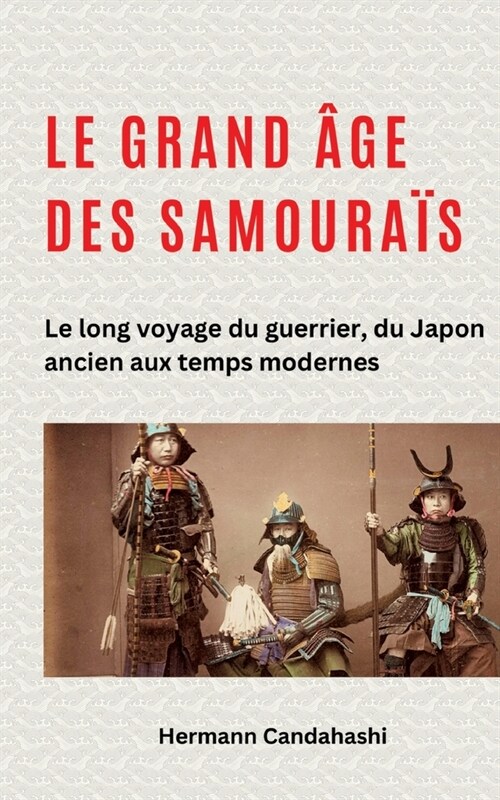 LE GRAND ÂGE DES SAMOURAÏS

Le long voyage du guerrier, du Japon ancien aux temps modernes

Hermann Candahashi